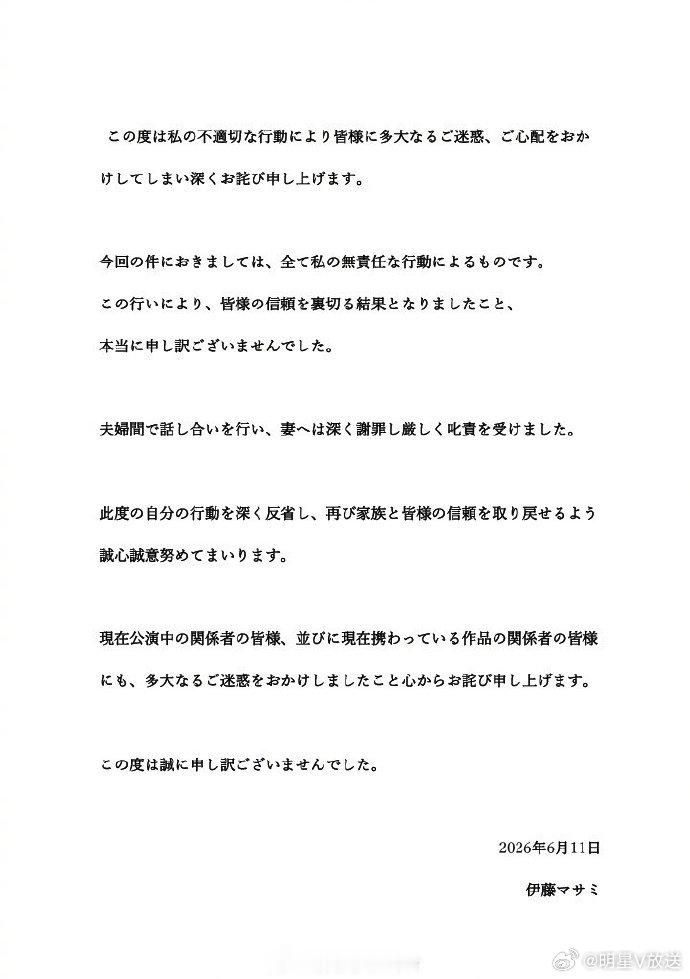 この度は私の不適切な行動により皆様に多大なるご迷惑、ご心配をおかけしてしまい深くお詫び申し上げます。

今回の件におきましては、全て私の無責任な行動によるものです。
この行いにより、皆様の信頼を裏切る結果となりましたこと、
本当に申し訳ございませんでした。

夫婦間で話し合いを行い、妻へは深く謝罪し厳しく叱責を受けました。

此度の自分の行動を深く反省し、再び家族と皆様の信頼を取り戻せるよう誠心誠意努めてまいります。

現在公演中の関係者の皆様、並びに現在携わっている作品の関係者の皆様にも、多大なるご迷惑をおかけしましたこと心からお詫び申し上げます。

この度は誠に申し訳ございませんでした。

2026年6月11日

伊藤マサミ

@明星V放送